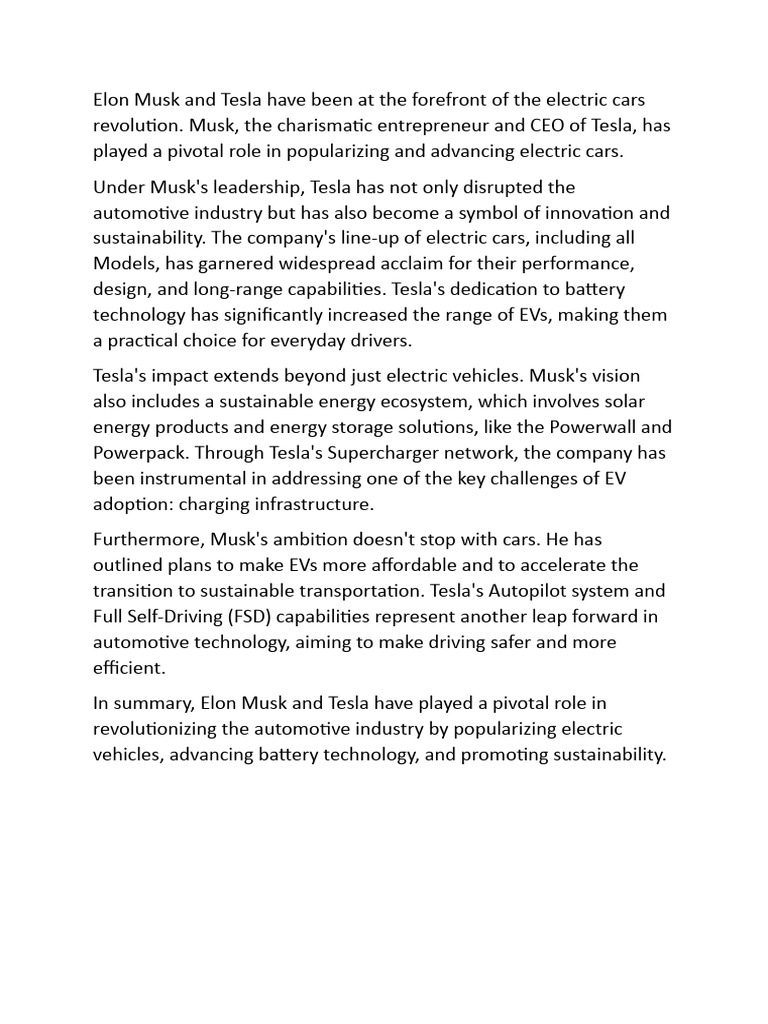 Elon Musk and Tesla have been at the forefront of the electric cars revolution. Musk, the charismatic entrepreneur and CEO of Tesla, has played a pivotal role in popularizing and advancing electric cars.

Under Musk's leadership, Tesla has not only disrupted the automotive industry but has also become a symbol of innovation and sustainability. The company's line-up of electric cars, including all Models, has garnered widespread acclaim for their performance, design, and long-range capabilities. Tesla's dedication to battery technology has significantly increased the range of EVs, making them a practical choice for everyday drivers.

Tesla's impact extends beyond just electric vehicles. Musk's vision also includes a sustainable energy ecosystem, which involves solar energy products and energy storage solutions, like the Powerwall and Powerpack. Through Tesla's Supercharger network, the company has been instrumental in addressing one of the key challenges of EV adoption: charging infrastructure.

Furthermore, Musk's ambition doesn't stop with cars. He has outlined plans to make EVs more affordable and to accelerate the transition to sustainable transportation. Tesla's Autopilot system and Full Self-Driving (FSD) capabilities represent another leap forward in automotive technology, aiming to make driving safer and more efficient.

In summary, Elon Musk and Tesla have played a pivotal role in revolutionizing the automotive industry by popularizing electric vehicles, advancing battery technology, and promoting sustainability.